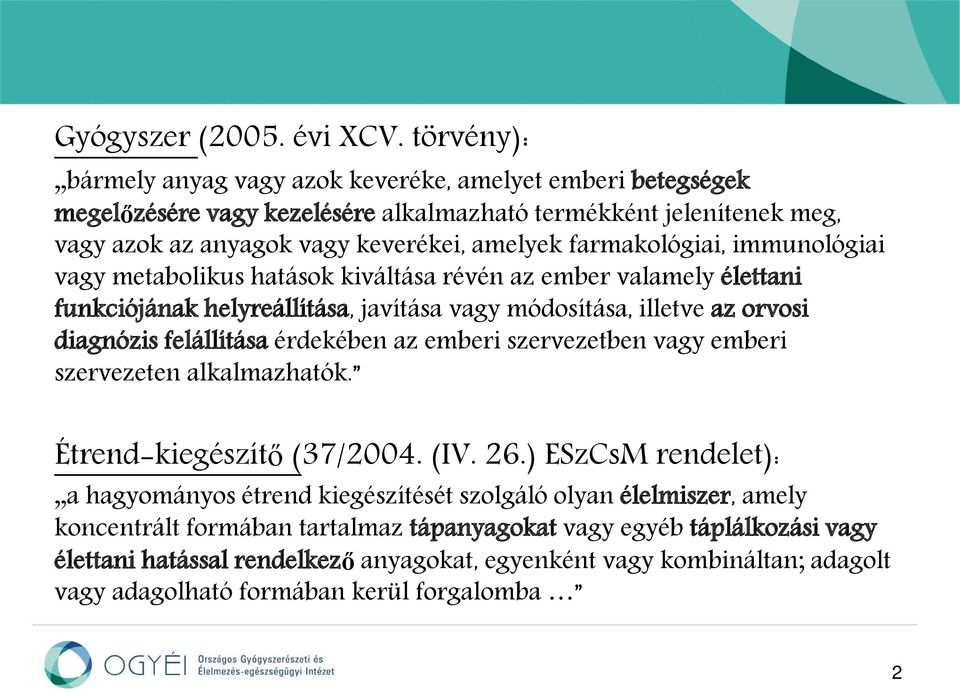 Gyógyszer (2005. évi XCV. törvény):

„bármely anyag vagy azok keveréke, amelyet emberi betegségek megelőzésére vagy kezelésére alkalmazható termékként jelenítenek meg, vagy azok az anyagok vagy keverékei, amelyek farmakológiai, immunológiai vagy metabolikus hatások kiváltása révén az ember valamely élettani funkciójának helyreállítása, javítása vagy módosítása, illetve az orvosi diagnózis felállítása érdekében az emberi szervezetben vagy emberi szervezeten alkalmazhatók."

Étrend-kiegészítő (37/2004. (IV. 26.) ESzCsM rendelet):

„a hagyományos étrend kiegészítését szolgáló olyan élelmiszer, amely koncentrált formában tartalmaz tápanyagokat vagy egyéb táplálkozási vagy élettani hatással rendelkező anyagokat, egyenként vagy kombináltan; adagolt vagy adagolható formában kerül forgalomba …"

OGYÉI Országos Gyógyszerészeti és Élelmezés-egészségügyi Intézet

2